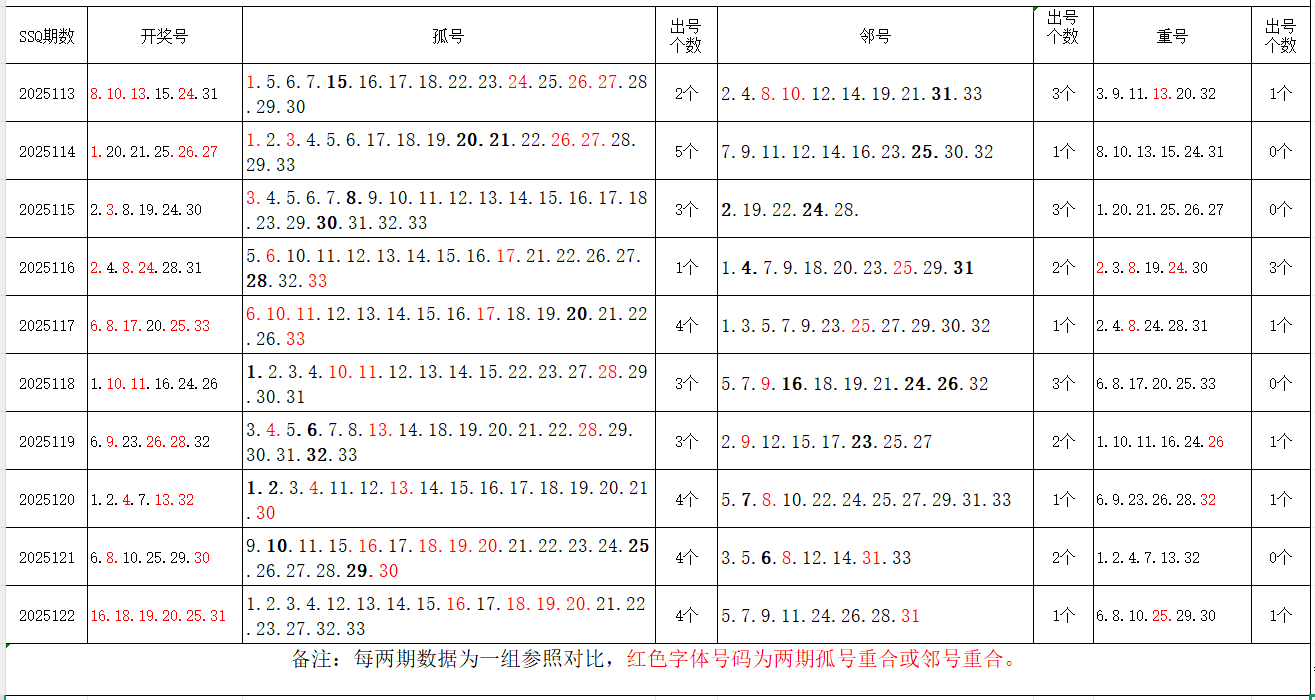 | SSQ期数 | 开奖号 | 孤号 | 出号个数 | 邻号 | 出号个数 | 重号 | 出号个数 |
|---|---|---|---|---|---|---|---|
| 2025113 | 8.10.13.15.24.31 | 1.5.6.7.15.16.17.18.22.23.24.25.26.27.28.29.30 | 2个 | 2.4.8.10.12.14.19.21.31.33 | 3个 | 3.9.11.13.20.32 | 1个 |
| 2025114 | 1.20.21.25.26.27 | 1.2.3.4.5.6.17.18.19.20.21.22.26.27.28.29.33 | 5个 | 7.9.11.12.14.16.23.25.30.32 | 1个 | 8.10.13.15.24.31 | 0个 |
| 2025115 | 2.3.8.19.24.30 | 3.4.5.6.7.8.9.10.11.12.13.14.15.16.17.18.23.29.30.31.32.33 | 3个 | 2.19.22.24.28. | 3个 | 1.20.21.25.26.27 | 0个 |
| 2025116 | 2.4.8.24.28.31 | 5.6.10.11.12.13.14.15.16.17.21.22.26.27.28.32.33 | 1个 | 1.4.7.9.18.20.23.25.29.31 | 2个 | 2.3.8.19.24.30 | 3个 |
| 2025117 | 6.8.17.20.25.33 | 6.10.11.12.13.14.15.16.17.18.19.20.21.22.26.33 | 4个 | 1.3.5.7.9.23.25.27.29.30.32 | 1个 | 2.4.8.24.28.31 | 1个 |
| 2025118 | 1.10.11.16.24.26 | 1.2.3.4.10.11.12.13.14.15.22.23.27.28.29.30.31 | 3个 | 5.7.9.16.18.19.21.24.26.32 | 3个 | 6.8.17.20.25.33 | 0个 |
| 2025119 | 6.9.23.26.28.32 | 3.4.5.6.7.8.13.14.18.19.20.21.22.28.29.30.31.32.33 | 3个 | 2.9.12.15.17.23.25.27 | 2个 | 1.10.11.16.24.26 | 1个 |
| 2025120 | 1.2.4.7.13.32 | 1.2.3.4.11.12.13.14.15.16.17.18.19.20.21.30 | 4个 | 5.7.8.10.22.24.25.27.29.31.33 | 1个 | 6.9.23.26.28.32 | 1个 |
| 2025121 | 6.8.10.25.29.30 | 9.10.11.15.16.17.18.19.20.21.22.23.24.25.26.27.28.29.30 | 4个 | 3.5.6.8.12.14.31.33 | 2个 | 1.2.4.7.13.32 | 0个 |
| 2025122 | 16.18.19.20.25.31 | 1.2.3.4.12.13.14.15.16.17.18.19.20.21.22.23.27.32.33 | 4个 | 5.7.9.11.24.26.28.31 | 1个 | 6.8.10.25.29.30 | 1个 |

备注：每两期数据为一组参照对比，红色字体号码为两期孤号重合或邻号重合。